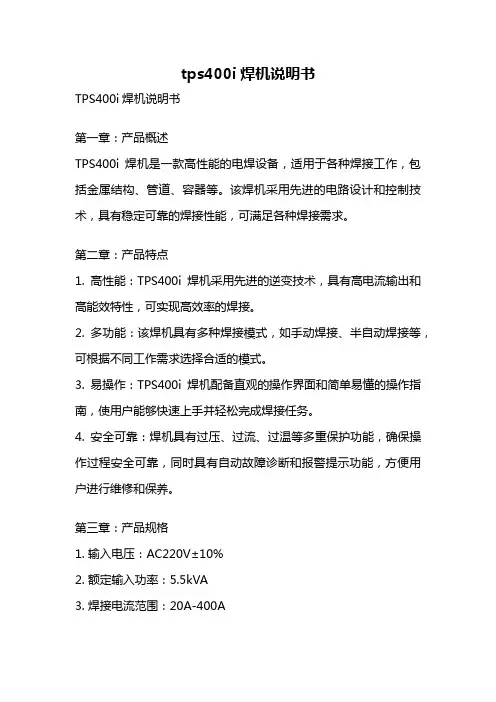 tps400i 焊机说明书

TPS400i 焊机说明书

第一章：产品概述

TPS400i 焊机是一款高性能的电焊设备，适用于各种焊接工作，包括金属结构、管道、容器等。该焊机采用先进的电路设计和控制技术，具有稳定可靠的焊接性能，可满足各种焊接需求。

第二章：产品特点

1. 高性能：TPS400i 焊机采用先进的逆变技术，具有高电流输出和高能效特性，可实现高效率的焊接。

2. 多功能：该焊机具有多种焊接模式，如手动焊接、半自动焊接等，可根据不同工作需求选择合适的模式。

3. 易操作：TPS400i 焊机配备直观的操作界面和简单易懂的操作指南，使用户能够快速上手并轻松完成焊接任务。

4. 安全可靠：焊机具有过压、过流、过温等多重保护功能，确保操作过程安全可靠，同时具有自动故障诊断和报警提示功能，方便用户进行维修和保养。

第三章：产品规格

1. 输入电压：AC220V±10%

2. 额定输入功率：5.5kVA

3. 焊接电流范围：20A-400A